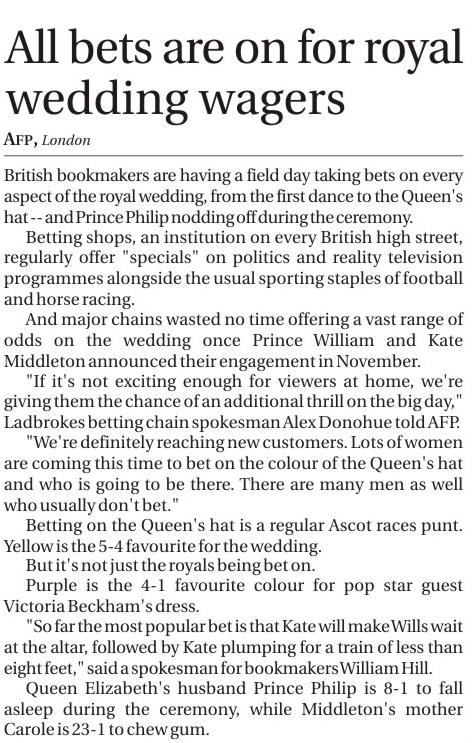 All bets are on for royal wedding wagers

AFP, London

British bookmakers are having a field day taking bets on every aspect of the royal wedding, from the first dance to the Queen's hat -- and Prince Philip nodding off during the ceremony.

Betting shops, an institution on every British high street, regularly offer "specials" on politics and reality television programmes alongside the usual sporting staples of football and horse racing.

And major chains wasted no time offering a vast range of odds on the wedding once Prince William and Kate Middleton announced their engagement in November.

"If it's not exciting enough for viewers at home, we're giving them the chance of an additional thrill on the big day," Ladbrokes betting chain spokesman Alex Donohue told AFP.

"We're definitely reaching new customers. Lots of women are coming this time to bet on the colour of the Queen's hat and who is going to be there. There are many men as well who usually don't bet."

Betting on the Queen's hat is a regular Ascot races punt. Yellow is the 5-4 favourite for the wedding.

But it's not just the royals being bet on.

Purple is the 4-1 favourite colour for pop star guest Victoria Beckham's dress.

"So far the most popular bet is that Kate will make Wills wait at the altar, followed by Kate plumping for a train of less than eight feet," said a spokesman for bookmakers William Hill.

Queen Elizabeth's husband Prince Philip is 8-1 to fall asleep during the ceremony, while Middleton's mother Carole is 23-1 to chew gum.